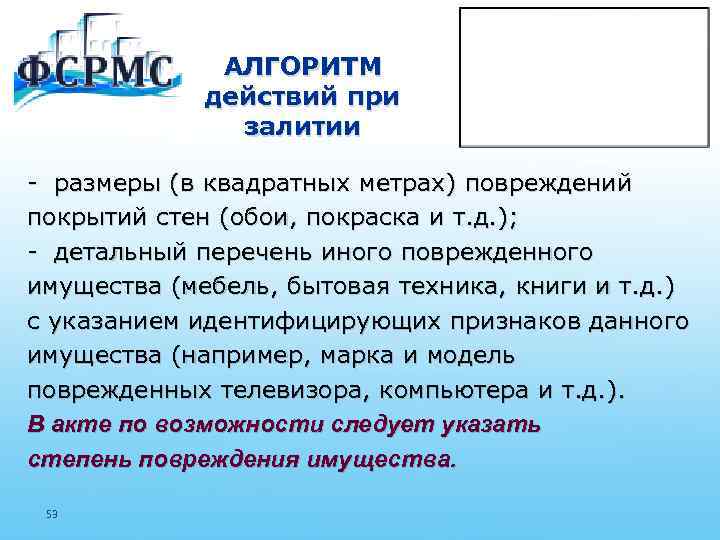 ФСРМС

АЛГОРИТМ действий при залитии

- размеры (в квадратных метрах) повреждений покрытий стен (обои, покраска и т.д.);
- детальный перечень иного поврежденного имущества (мебель, бытовая техника, книги и т.д.) с указанием идентифицирующих признаков данного имущества (например, марка и модель поврежденных телевизора, компьютера и т.д.).
В акте по возможности следует указать степень повреждения имущества.

53